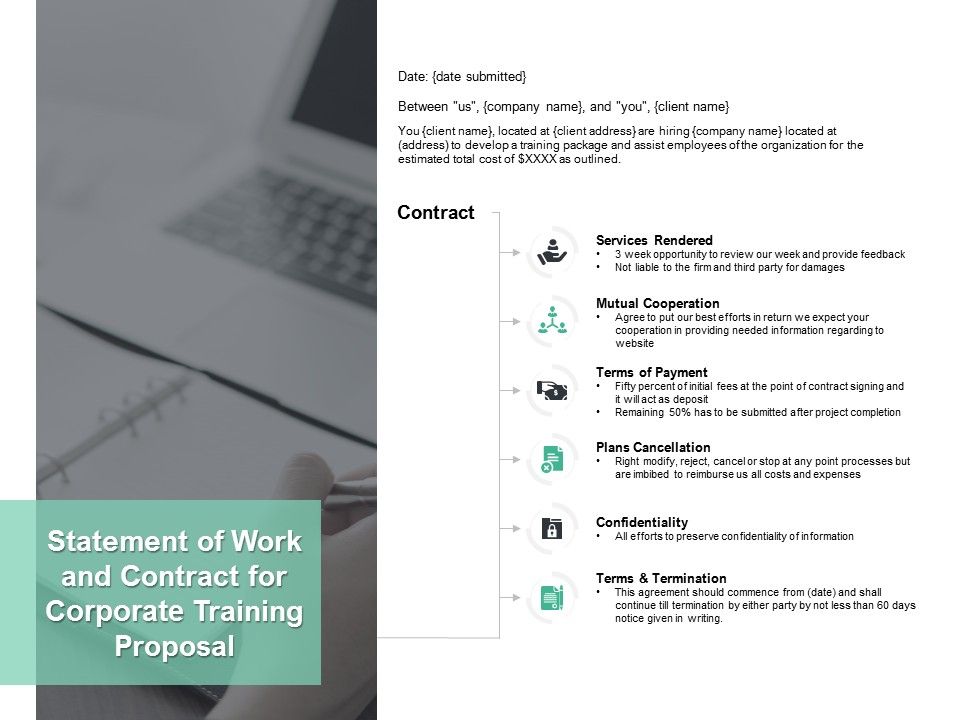 Statement of Work and Contract for Corporate Training Proposal

Date: {date submitted}

Between "us", {company name}, and "you", {client name}

You {client name}, located at {client address} are hiring {company name} located at (address) to develop a training package and assist employees of the organization for the estimated total cost of $XXXX as outlined.

Contract

Services Rendered
• 3 week opportunity to review our week and provide feedback
• Not liable to the firm and third party for damages

Mutual Cooperation
• Agree to put our best efforts in return we expect your cooperation in providing needed information regarding to website

Terms of Payment
• Fifty percent of initial fees at the point of contract signing and it will act as deposit
• Remaining 50% has to be submitted after project completion

Plans Cancellation
• Right modify, reject, cancel or stop at any point processes but are imbibed to reimburse us all costs and expenses

Confidentiality
• All efforts to preserve confidentiality of information

Terms & Termination
• This agreement should commence from (date) and shall continue till termination by either party by not less than 60 days notice given in writing.